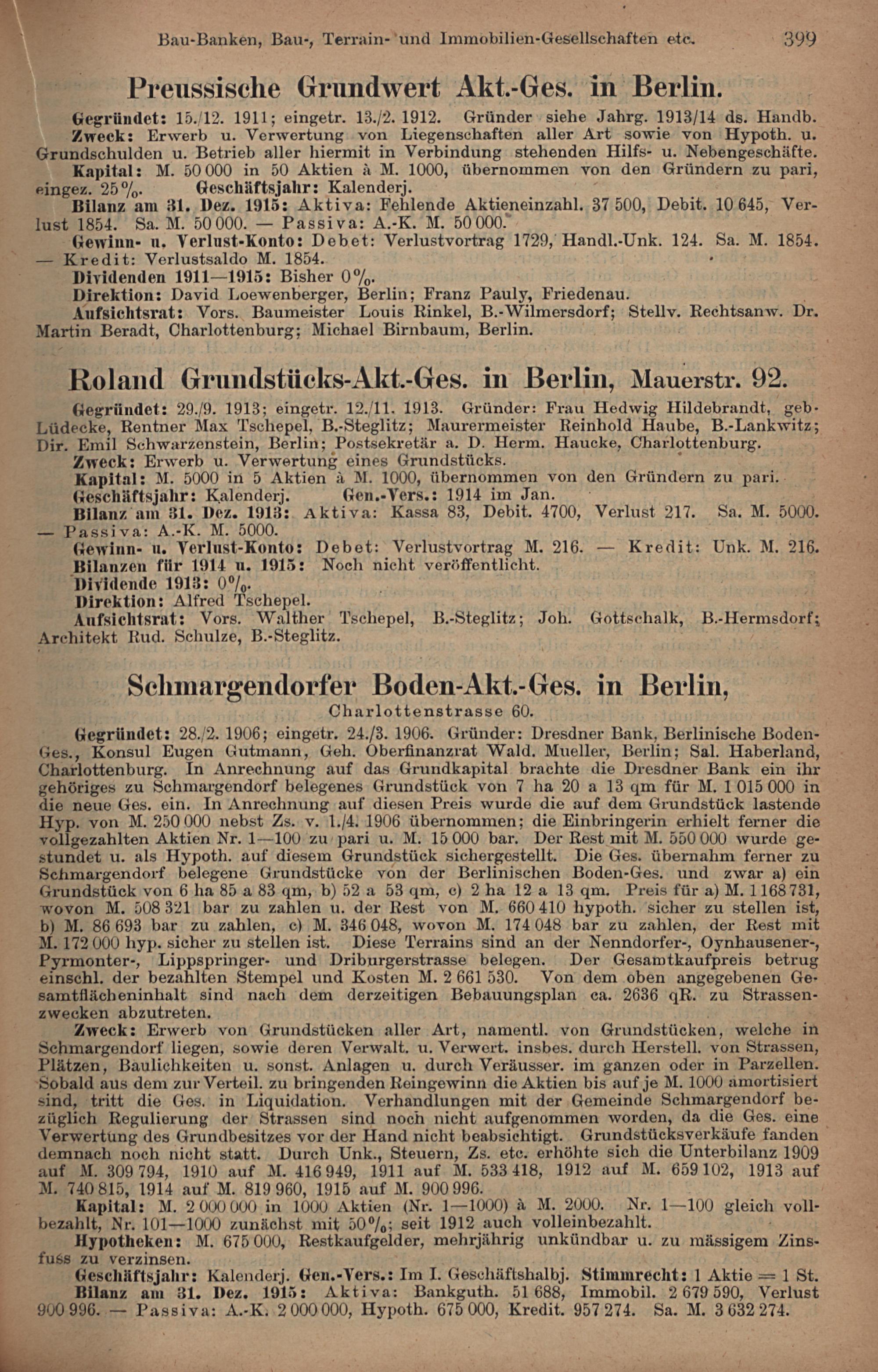 Bau-Banken, Bau-, Terrain- und Immobilien-Gesellschaften etc. 399

Preussische Grundwert Akt.-Ges. in Berlin.

Gegründet: 15./12. 1911; eingetr. 13./2. 1912. Gründer siehe Jahrg. 1913/14 ds. Handb.
Zweck: Erwerb u. Verwertung von Liegenschaften aller Art sowie von Hypoth. u. Grundschulden u. Betrieb aller hiermit in Verbindung stehenden Hilfs- u. Nebengeschäfte.
Kapital: M. 50 000 in 50 Aktien à M. 1000, übernommen von den Gründern zu pari, eingez. 25%. Geschäftsjahr: Kalenderj.
Bilanz am 31. Dez. 1915: Aktiva: Fehlende Aktieneinzahl. 37 500, Debit. 10 645, Verlust 1854. Sa. M. 50 000. — Passiva: A.-K. M. 50 000.
Gewinn- u. Verlust-Konto: Debet: Verlustvortrag 1729, Handl.-Unk. 124. Sa. M. 1854. — Kredit: Verlustsaldo M. 1854.
Dividenden 1911—1915: Bisher 0%.
Direktion: David Loewenberger, Berlin; Franz Pauly, Friedenau.
Aufsichtsrat: Vors. Baumeister Louis Rinkel, B.-Wilmersdorf; Stellv. Rechtsanw. Dr. Martin Beradt, Charlottenburg; Michael Birnbaum, Berlin.

Roland Grundstücks-Akt.-Ges. in Berlin, Mauerstr. 92.

Gegründet: 29./9. 1913; eingetr. 12./11. 1913. Gründer: Frau Hedwig Hildebrandt, geb. Lüdecke, Rentner Max Tschepel, B.-Steglitz; Maurermeister Reinhold Haube, B.-Lankwitz; Dir. Emil Schwarzenstein, Berlin; Postsekretär a. D. Herm. Haucke, Charlottenburg.
Zweck: Erwerb u. Verwertung eines Grundstücks.
Kapital: M. 5000 in 5 Aktien à M. 1000, übernommen von den Gründern zu pari.
Geschäftsjahr: Kalenderj. Gen.-Vers.: 1914 im Jan.
Bilanz am 31. Dez. 1913: Aktiva: Kassa 83, Debit. 4700, Verlust 217. Sa. M. 5000. — Passiva: A.-K. M. 5000.
Gewinn- u. Verlust-Konto: Debet: Verlustvortrag M. 216. — Kredit: Unk. M. 216.
Bilanzen für 1914 u. 1915: Noch nicht veröffentlicht.
Dividende 1913: 0%.
Direktion: Alfred Tschepel.
Aufsichtsrat: Vors. Walther Tschepel, B.-Steglitz; Joh. Gottschalk, B.-Hermsdorf; Architekt Rud. Schulze, B.-Steglitz.

Schmargendorfer Boden-Akt.-Ges. in Berlin,
Charlottenstrasse 60.

Gegründet: 28./2. 1906; eingetr. 24./3. 1906. Gründer: Dresdner Bank, Berlinische Boden-Ges., Konsul Eugen Gutmann, Geh. Oberfinanzrat Wald. Mueller, Berlin; Sal. Haberland, Charlottenburg. In Anrechnung auf das Grundkapital brachte die Dresdner Bank ein ihr gehöriges zu Schmargendorf belegenes Grundstück von 7 ha 20 a 13 qm für M. 1 015 000 in die neue Ges. ein. In Anrechnung auf diesen Preis wurde die auf dem Grundstück lastende Hyp. von M. 250 000 nebst Zs. v. 1./4. 1906 übernommen; die Einbringerin erhielt ferner die vollgezahlten Aktien Nr. 1—100 zu pari u. M. 15 000 bar. Der Rest mit M. 550 000 wurde gestundet u. als Hypoth. auf diesem Grundstück sichergestellt. Die Ges. übernahm ferner zu Schmargendorf belegene Grundstücke von der Berlinischen Boden-Ges. und zwar a) ein Grundstück von 6 ha 85 a 83 qm, b) 52 a 53 qm, c) 2 ha 12 a 13 qm. Preis für a) M. 1 168 731, wovon M. 508 321 bar zu zahlen u. der Rest von M. 660 410 hypoth. sicher zu stellen ist, b) M. 86 693 bar zu zahlen, c) M. 346 048, wovon M. 174 048 bar zu zahlen, der Rest mit M. 172 000 hyp. sicher zu stellen ist. Diese Terrains sind an der Nenndorfer-, Oynhausener-, Pyrmonter-, Lippspringer- und Driburgerstrasse belegen. Der Gesamtkaufpreis betrug einschl. der bezahlten Stempel und Kosten M. 2 661 530. Von dem oben angegebenen Gesamtflächeninhalt sind nach dem derzeitigen Bebauungsplan ca. 2636 qR. zu Strassenzwecken abzutreten.
Zweck: Erwerb von Grundstücken aller Art, namentl. von Grundstücken, welche in Schmargendorf liegen, sowie deren Verwalt. u. Verwert. insbes. durch Herstell. von Strassen, Plätzen, Baulichkeiten u. sonst. Anlagen u. durch Veräusser. im ganzen oder in Parzellen. Sobald aus dem zur Verteil. zu bringenden Reingewinn die Aktien bis auf je M. 1000 amortisiert sind, tritt die Ges. in Liquidation. Verhandlungen mit der Gemeinde Schmargendorf bezüglich Regulierung der Strassen sind noch nicht aufgenommen worden, da die Ges. eine Verwertung des Grundbesitzes vor der Hand nicht beabsichtigt. Grundstücksverkäufe fanden demnach noch nicht statt. Durch Unk., Steuern, Zs. etc. erhöhte sich die Unterbilanz 1909 auf M. 309 794, 1910 auf M. 416 949, 1911 auf M. 533 418, 1912 auf M. 659 102, 1913 auf M. 740 815, 1914 auf M. 819 960, 1915 auf M. 900 996.
Kapital: M. 2 000 000 in 1000 Aktien (Nr. 1—1000) à M. 2000. Nr. 1—100 gleich vollbezahlt, Nr. 101—1000 zunächst mit 50%; seit 1912 auch volleinbezahlt.
Hypotheken: M. 675 000, Restkaufgelder, mehrjährig unkündbar u. zu mässigem Zinsfuss zu verzinsen.
Geschäftsjahr: Kalenderj. Gen.-Vers.: Im I. Geschäftshalbj. Stimmrecht: 1 Aktie = 1 St.
Bilanz am 31. Dez. 1915: Aktiva: Bankguth. 51 688, Immobil. 2 679 590, Verlust 900 996. — Passiva: A.-K. 2 000 000, Hypoth. 675 000, Kredit. 957 274. Sa. M. 3 632 274.